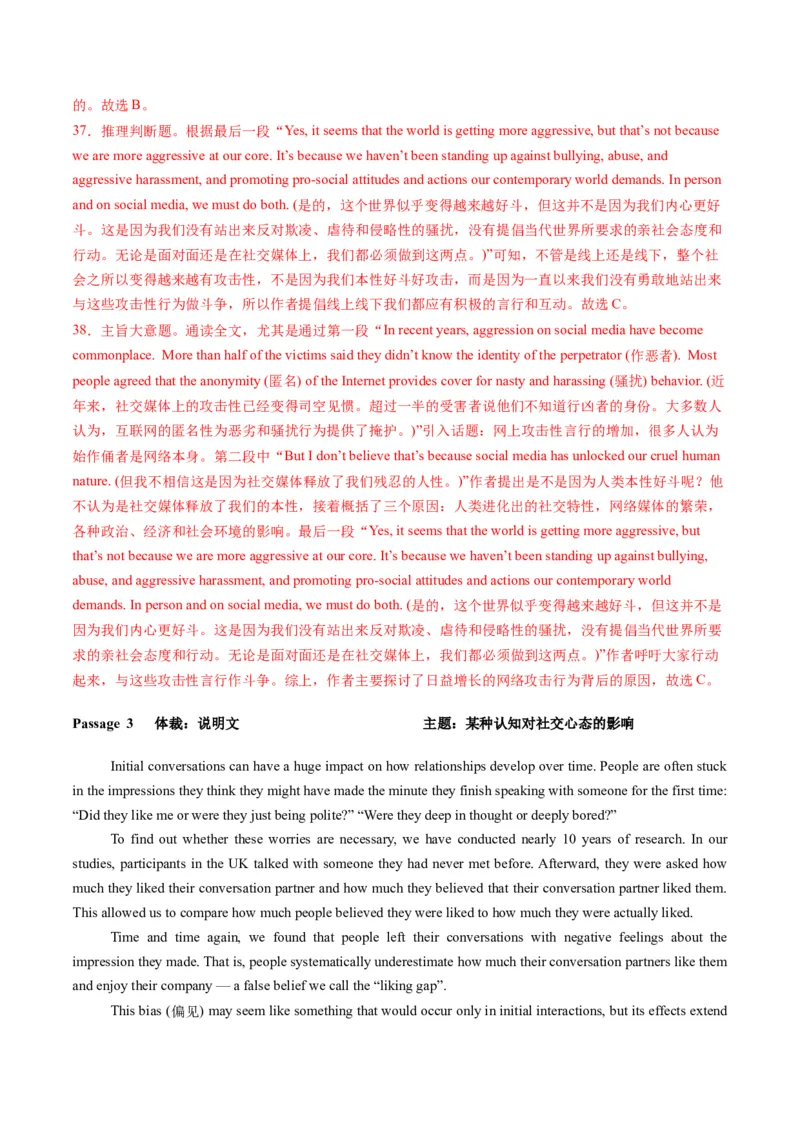 的。故选 B。

37．推理判断题。根据最后一段“Yes, it seems that the world is getting more aggressive, but that’s not because we are more aggressive at our core. It’s because we haven’t been standing up against bullying, abuse, and aggressive harassment, and promoting pro-social attitudes and actions our contemporary world demands. In person and on social media, we must do both. (是的，这个世界似乎变得越来越好斗，但这并不是因为我们内心更好斗。这是因为我们没有站出来反对欺凌、虐待和侵略性的骚扰，没有提倡当代世界所要求的亲社会态度和行动。无论是面对面还是在社交媒体上，我们都必须做到这两点。)”可知，不管是线上还是线下，整个社会之所以变得越来越有攻击性，不是因为我们本性好斗好攻击，而是因为一直以来我们没有勇敢地站出来与这些攻击性行为做斗争，所以作者提倡线上线下我们都应有积极的言行和互动。故选 C。

38．主旨大意题。通读全文，尤其是通过第一段“In recent years, aggression on social media have become commonplace. More than half of the victims said they didn’t know the identity of the perpetrator (作恶者). Most people agreed that the anonymity (匿名) of the Internet provides cover for nasty and harassing (骚扰) behavior. (近年来，社交媒体上的攻击性已经变得司空见惯。超过一半的受害者说他们不知道行凶者的身份。大多数人认为，互联网的匿名性为恶劣和骚扰行为提供了掩护。)”引入话题：网上攻击性言行的增加，很多人认为始作俑者是网络本身。第二段中“But I don’t believe that’s because social media has unlocked our cruel human nature. (但我不相信这是因为社交媒体释放了我们残忍的人性。)”作者提出是不是因为人类本性好斗呢？他不认为是社交媒体释放了我们的本性，接着概括了三个原因：人类进化出的社交特性，网络媒体的繁荣，各种政治、经济和社会环境的影响。最后一段“Yes, it seems that the world is getting more aggressive, but that’s not because we are more aggressive at our core. It’s because we haven’t been standing up against bullying, abuse, and aggressive harassment, and promoting pro-social attitudes and actions our contemporary world demands. In person and on social media, we must do both. (是的，这个世界似乎变得越来越好斗，但这并不是因为我们内心更好斗。这是因为我们没有站出来反对欺凌、虐待和侵略性的骚扰，没有提倡当代世界所要求的亲社会态度和行动。无论是面对面还是在社交媒体上，我们都必须做到这两点。)”作者呼吁大家行动起来，与这些攻击性言行作斗争。综上，作者主要探讨了日益增长的网络攻击行为背后的原因，故选 C。

Passage 3　体裁：说明文　主题：某种认知对社交心态的影响

Initial conversations can have a huge impact on how relationships develop over time. People are often stuck in the impressions they think they might have made the minute they finish speaking with someone for the first time: “Did they like me or were they just being polite?” “Were they deep in thought or deeply bored?”

To find out whether these worries are necessary, we have conducted nearly 10 years of research. In our studies, participants in the UK talked with someone they had never met before. Afterward, they were asked how much they liked their conversation partner and how much they believed that their conversation partner liked them. This allowed us to compare how much people believed they were liked to how much they were actually liked.

Time and time again, we found that people left their conversations with negative feelings about the impression they made. That is, people systematically underestimate how much their conversation partners like them and enjoy their company — a false belief we call the “liking gap”.

This bias (偏见) may seem like something that would occur only in initial interactions, but its effects extend